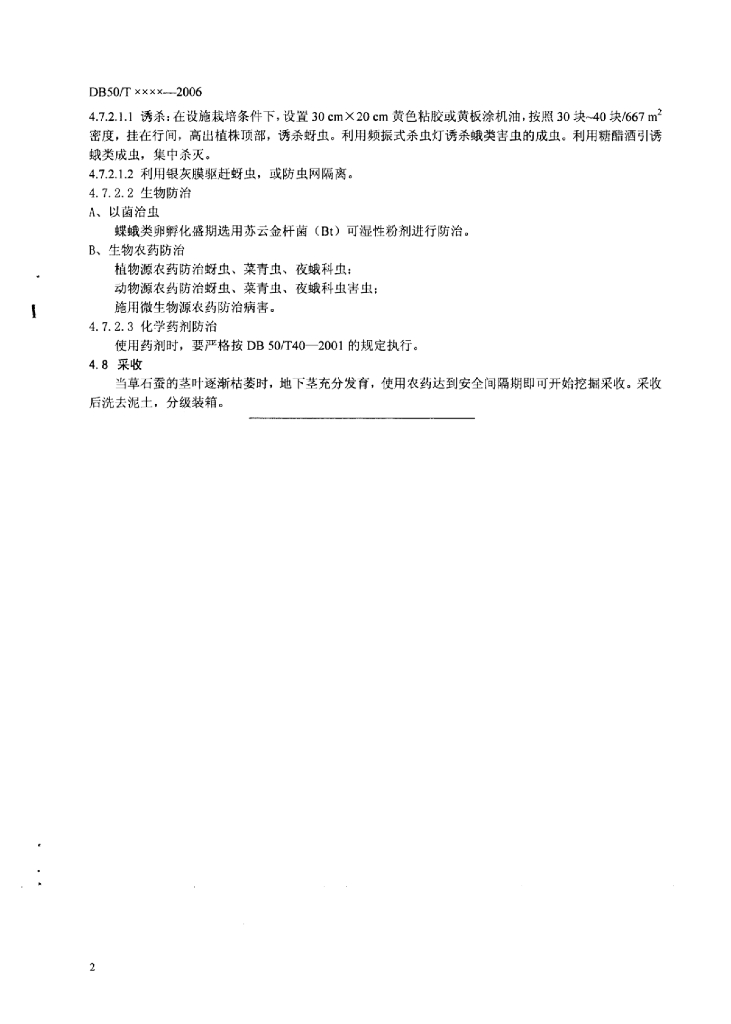 DB50/T ××××—2006

4.7.2.1.1 诱杀：在设施栽培条件下，设置 30 cm×20 cm 黄色粘胶或黄板涂机油，按照 30 块~40 块/667 $m^2$ 密度，挂在行间，高出植株顶部，诱杀蚜虫。利用频振式杀虫灯诱杀蛾类害虫的成虫。利用糖醋酒引诱蛾类成虫，集中杀灭。

4.7.2.1.2 利用银灰膜驱赶蚜虫，或防虫网隔离。

4.7.2.2 生物防治

A、以菌治虫

蝶蛾类卵孵化盛期选用苏云金杆菌（Bt）可湿性粉剂进行防治。

B、生物农药防治

植物源农药防治蚜虫、菜青虫、夜蛾科虫；

动物源农药防治蚜虫、菜青虫、夜蛾科虫害虫；

施用微生物源农药防治病害。

4.7.2.3 化学药剂防治

使用药剂时，要严格按 DB 50/T40—2001 的规定执行。

4.8 采收

当草石蚕的茎叶逐渐枯萎时，地下茎充分发育，使用农药达到安全间隔期即可开始挖掘采收。采收后洗去泥土，分级装箱。

2